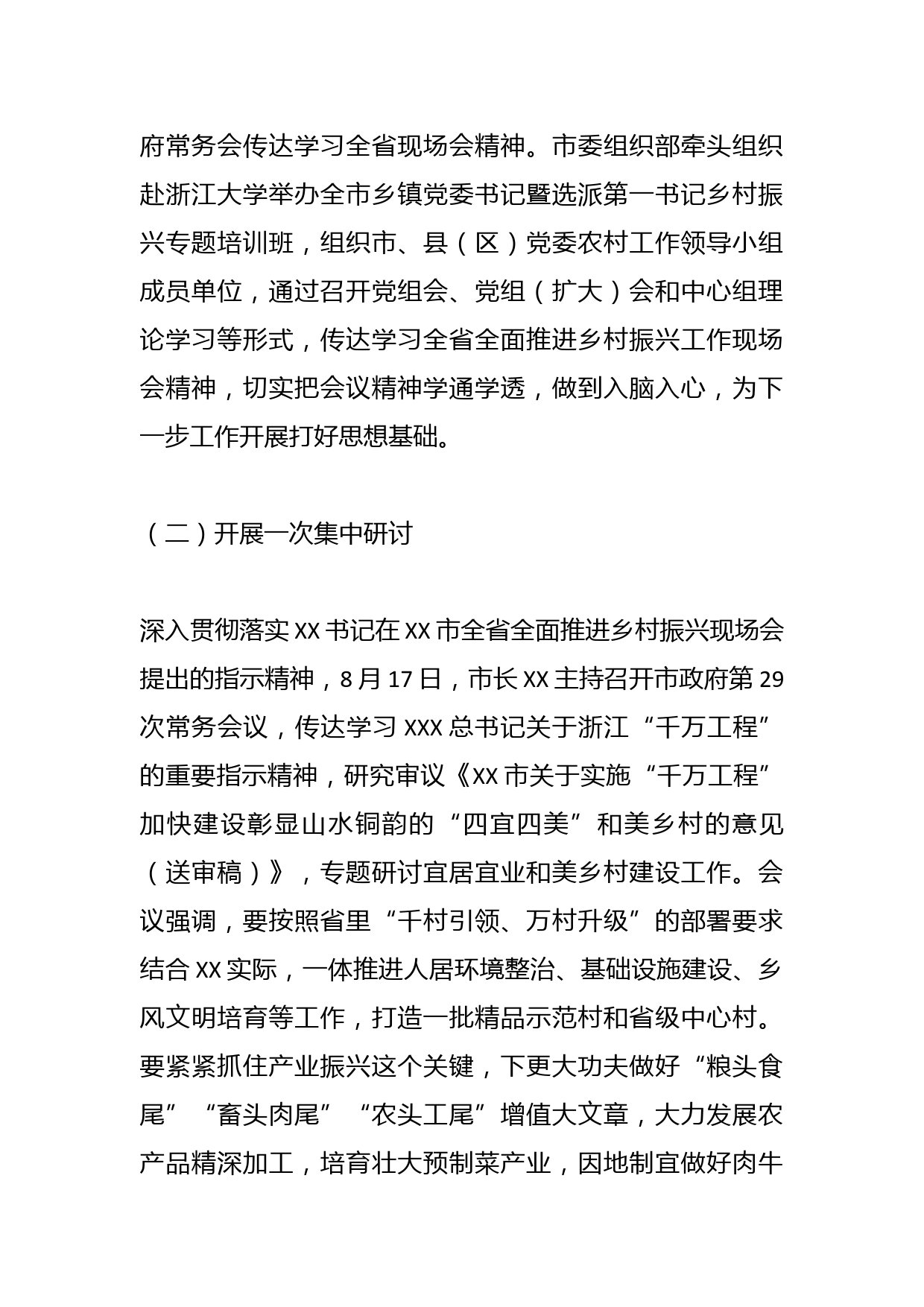 府常务会传达学习全省现场会精神。市委组织部牵头组织赴浙江大学举办全市乡镇党委书记暨选派第一书记乡村振兴专题培训班，组织市、县（区）党委农村工作领导小组成员单位，通过召开党组会、党组（扩大）会和中心组理论学习等形式，传达学习全省全面推进乡村振兴工作现场会精神，切实把会议精神学通学透，做到入脑入心，为下一步工作开展打好思想基础。

（二）开展一次集中研讨

深入贯彻落实 XX 书记在 XX 市全省全面推进乡村振兴现场会提出的指示精神，8 月 17 日，市长 XX 主持召开市政府第 29 次常务会议，传达学习 XXX 总书记关于浙江“千万工程”的重要指示精神，研究审议《XX 市关于实施“千万工程”加快建设彰显山水铜韵的“四宜四美”和美乡村的意见（送审稿）》，专题研讨宜居宜业和美乡村建设工作。会议强调，要按照省里“千村引领、万村升级”的部署要求结合 XX 实际，一体推进人居环境整治、基础设施建设、乡风文明培育等工作，打造一批精品示范村和省级中心村。要紧紧抓住产业振兴这个关键，下更大功夫做好“粮头食尾”“畜头肉尾”“农头工尾”增值大文章，大力发展农产品精深加工，培育壮大预制菜产业，因地制宜做好肉牛